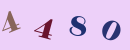 4 4 8 0